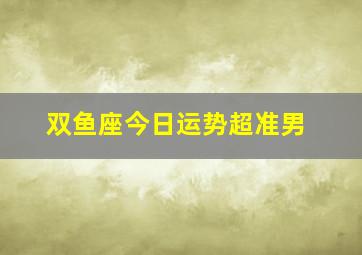 双鱼座今日运势超准男